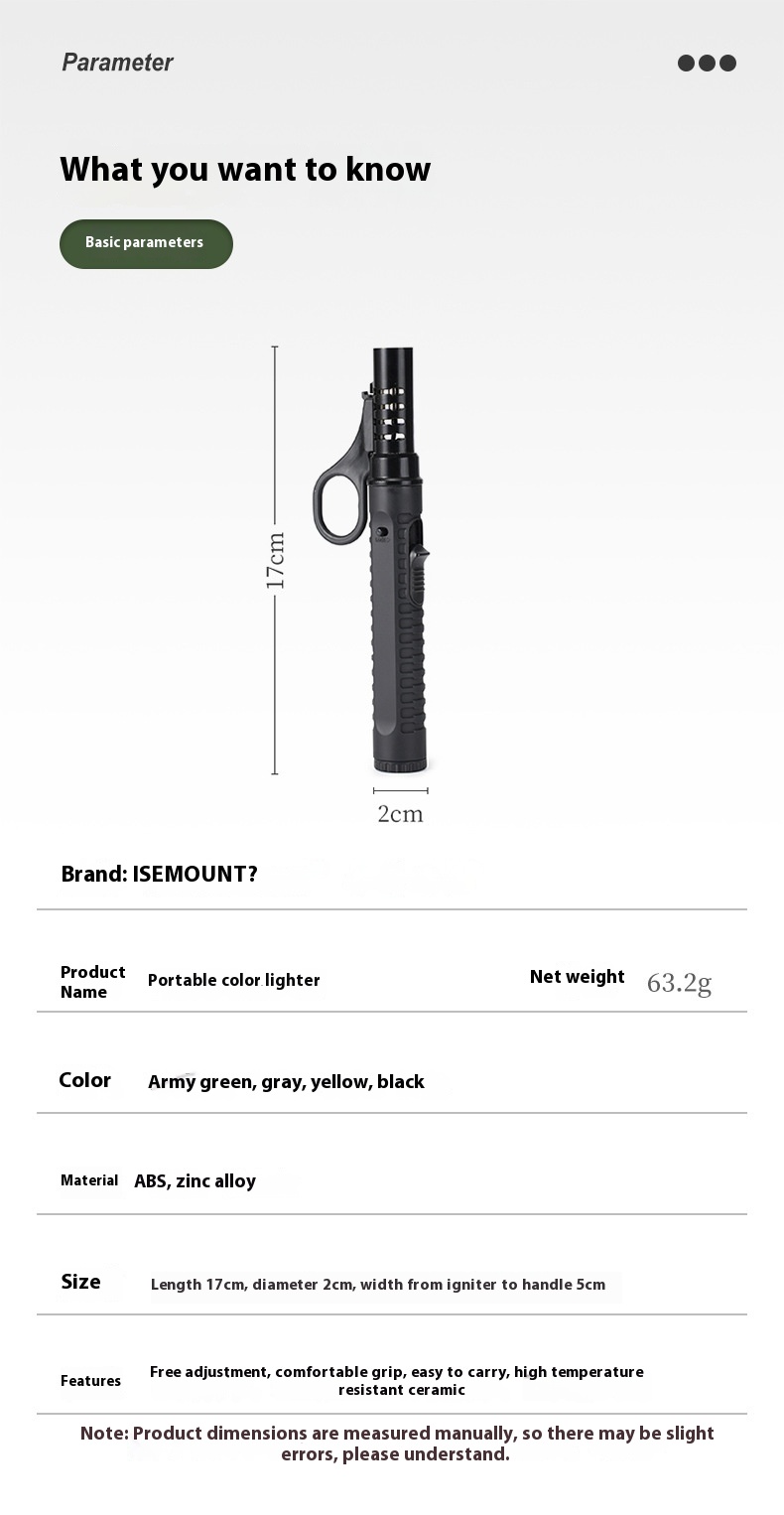 Parameter

What you want to know

Basic parameters

17cm

2cm

Brand: ISEMOUNT?

Product Name
Portable color lighter
Net weight
63.2g

Color
Army green, gray, yellow, black

Material
ABS, zinc alloy

Size
Length 17cm, diameter 2cm, width from igniter to handle 5cm

Features
Free adjustment, comfortable grip, easy to carry, high temperature resistant ceramic

Note: Product dimensions are measured manually, so there may be slight errors, please understand.